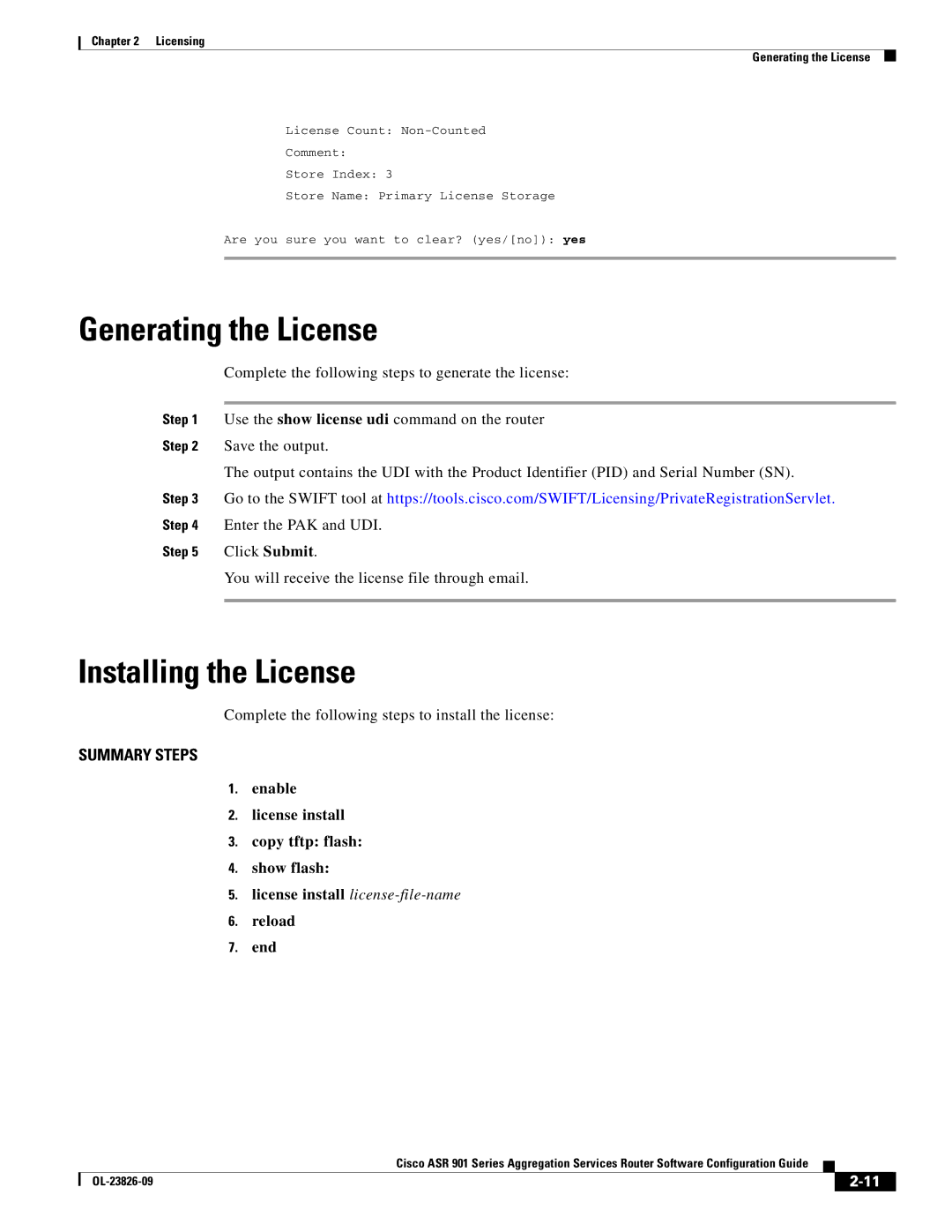 Chapter 2 Licensing

Generating the License

License Count: Non-Counted
Comment:
Store Index: 3
Store Name: Primary License Storage

Are you sure you want to clear? (yes/[no]): yes

Generating the License

Complete the following steps to generate the license:

Step 1 Use the show license udi command on the router

Step 2 Save the output.

The output contains the UDI with the Product Identifier (PID) and Serial Number (SN).

Step 3 Go to the SWIFT tool at https://tools.cisco.com/SWIFT/Licensing/PrivateRegistrationServlet.

Step 4 Enter the PAK and UDI.

Step 5 Click Submit.

You will receive the license file through email.

Installing the License

Complete the following steps to install the license:

SUMMARY STEPS

1. enable
2. license install
3. copy tftp: flash:
4. show flash:
5. license install license-file-name
6. reload
7. end

Cisco ASR 901 Series Aggregation Services Router Software Configuration Guide

OL-23826-09

2-11